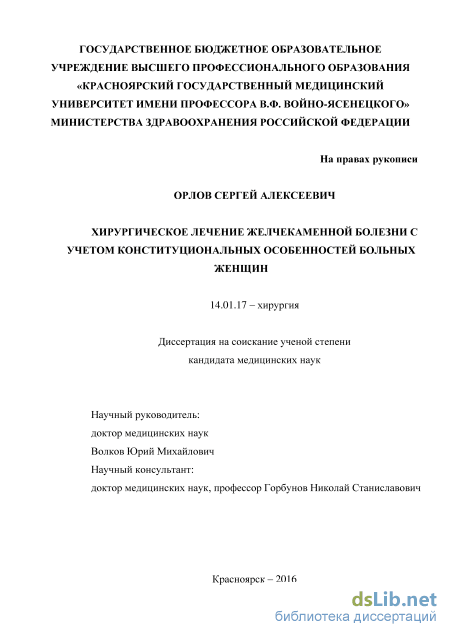 ГОСУДАРСТВЕННОЕ БЮДЖЕТНОЕ ОБРАЗОВАТЕЛЬНОЕ УЧРЕЖДЕНИЕ ВЫСШЕГО ПРОФЕССИОНАЛЬНОГО ОБРАЗОВАНИЯ «КРАСНОЯРСКИЙ ГОСУДАРСТВЕННЫЙ МЕДИЦИНСКИЙ УНИВЕРСИТЕТ ИМЕНИ ПРОФЕССОРА В.Ф. ВОЙНО-ЯСЕНЕЦКОГО» МИНИСТЕРСТВА ЗДРАВООХРАНЕНИЯ РОССИЙСКОЙ ФЕДЕРАЦИИ

На правах рукописи

ОРЛОВ СЕРГЕЙ АЛЕКСЕЕВИЧ

ХИРУРГИЧЕСКОЕ ЛЕЧЕНИЕ ЖЕЛЧЕКАМЕННОЙ БОЛЕЗНИ С УЧЕТОМ КОНСТИТУЦИОНАЛЬНЫХ ОСОБЕННОСТЕЙ БОЛЬНЫХ ЖЕНЩИН

14.01.17 – хирургия

Диссертация на соискание ученой степени кандидата медицинских наук

Научный руководитель:
доктор медицинских наук
Волков Юрий Михайлович
Научный консультант:
доктор медицинских наук, профессор Горбунов Николай Станиславович

Красноярск – 2016

dsLib.net
библиотека диссертаций